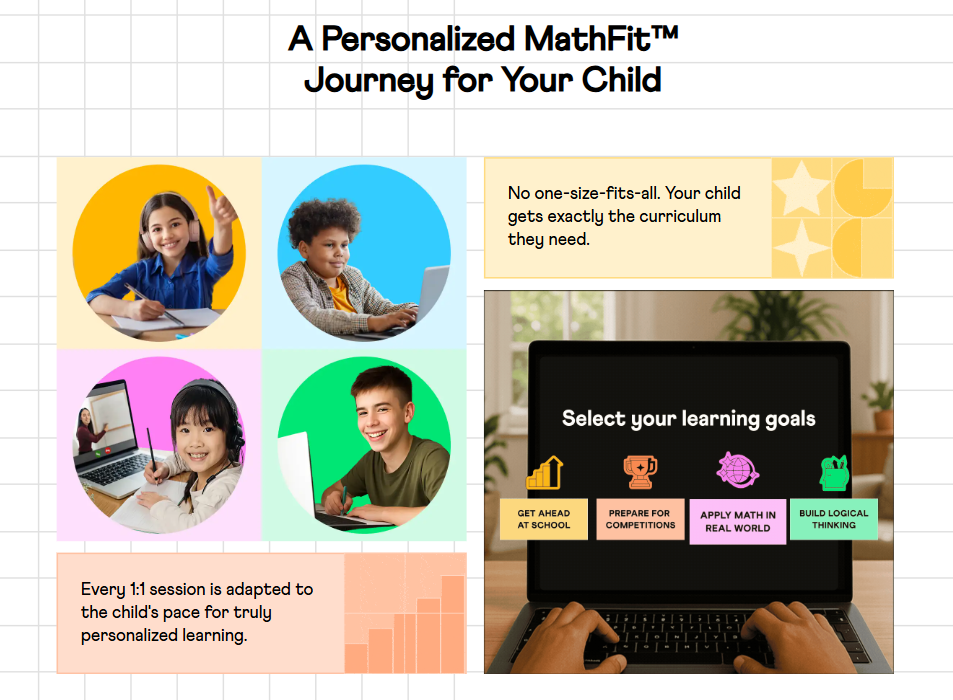 A Personalized MathFit™ Journey for Your Child

Every 1:1 session is adapted to the child's pace for truly personalized learning.

No one-size-fits-all. Your child gets exactly the curriculum they need.

Select your learning goals

GET AHEAD AT SCHOOL

PREPARE FOR COMPETITIONS

APPLY MATH IN REAL WORLD

BUILD LOGICAL THINKING